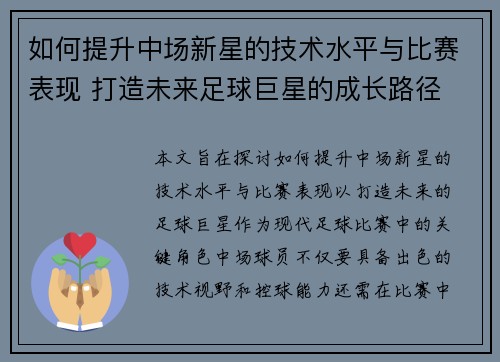 如何提升中场新星的技术水平与比赛表现 打造未来足球巨星的成长路径

本文旨在探讨如何提升中场新星的技术水平与比赛表现以打造未来的足球巨星作为现代足球比赛中的关键角色中场球员不仅要具备出色的技术视野和控球能力还需在比赛中